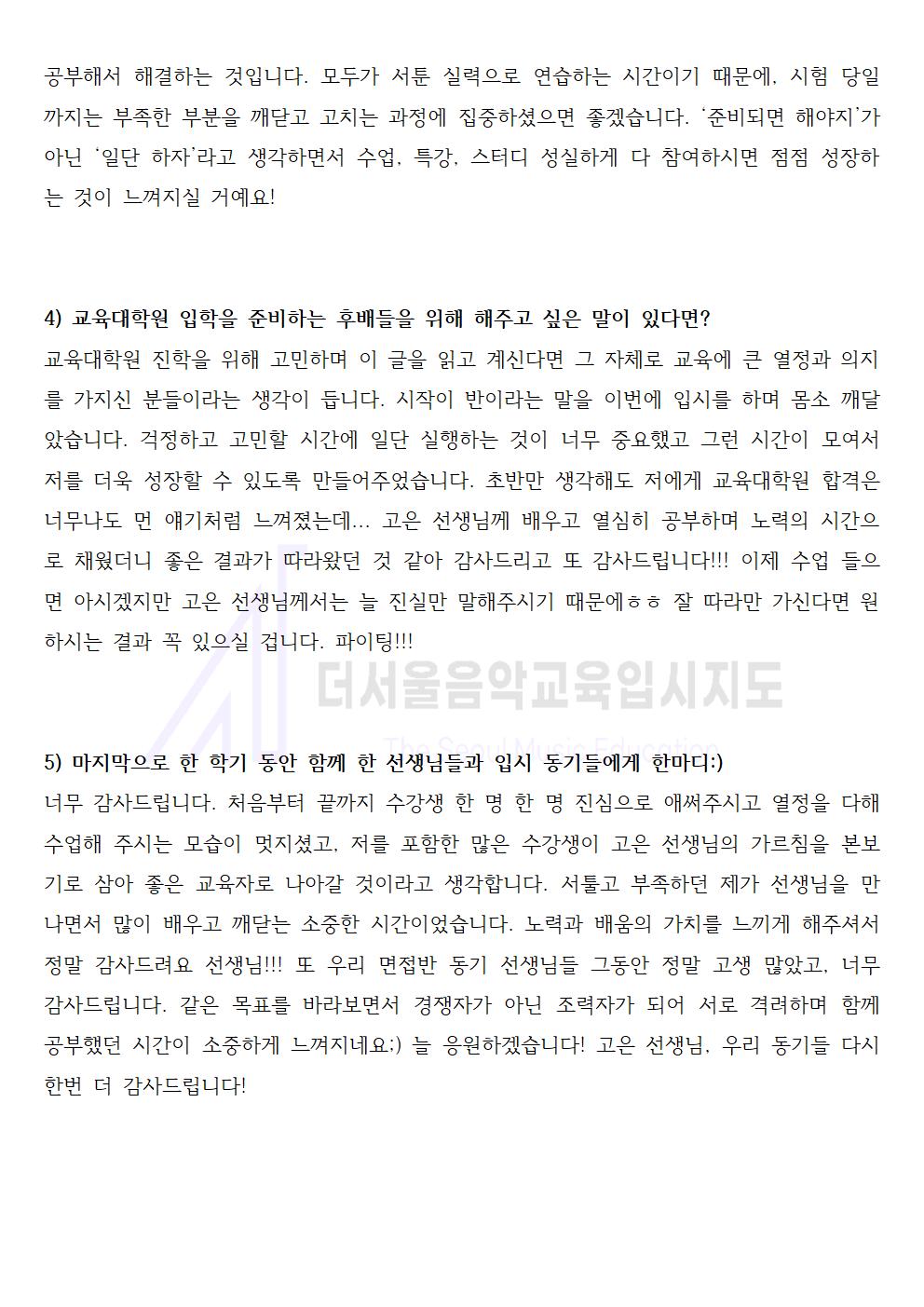 공부해서 해결하는 것입니다. 모두가 서툰 실력으로 연습하는 시간이기 때문에, 시험 당일까지는 부족한 부분을 깨닫고 고치는 과정에 집중하셨으면 좋겠습니다. '준비되면 해야지'가 아닌 '일단 하자'라고 생각하면서 수업, 특강, 스터디 성실하게 다 참여하시면 점점 성장하는 것이 느껴지실 거예요!

4) 교육대학원 입학을 준비하는 후배들을 위해 해주고 싶은 말이 있다면?
교육대학원 진학을 위해 고민하며 이 글을 읽고 계신다면 그 자체로 교육에 큰 열정과 의지를 가지신 분들이라는 생각이 듭니다. 시작이 반이라는 말을 이번에 입시를 하며 몸소 깨달았습니다. 걱정하고 고민할 시간에 일단 실행하는 것이 너무 중요했고 그런 시간이 모여서 저를 더욱 성장할 수 있도록 만들어주었습니다. 초반만 생각해도 저에게 교육대학원 합격은 너무나도 먼 얘기처럼 느껴졌는데... 고은 선생님께 배우고 열심히 공부하며 노력의 시간으로 채웠더니 좋은 결과가 따라왔던 것 같아 감사드리고 또 감사드립니다!!! 이제 수업 들으면 아시겠지만 고은 선생님께서는 늘 진실만 말해주시기 때문에ㅎㅎ 잘 따라만 가신다면 원하시는 결과 꼭 있으실 겁니다. 파이팅!!!

더서울음악교육입시지도
The Seoul Music Education

5) 마지막으로 한 학기 동안 함께 한 선생님들과 입시 동기들에게 한마디:)
너무 감사드립니다. 처음부터 끝까지 수강생 한 명 한 명 진심으로 애써주시고 열정을 다해 수업해 주시는 모습이 멋지셨고, 저를 포함한 많은 수강생이 고은 선생님의 가르침을 본보기로 삼아 좋은 교육자로 나아갈 것이라고 생각합니다. 서툴고 부족하던 제가 선생님을 만나면서 많이 배우고 깨닫는 소중한 시간이었습니다. 노력과 배움의 가치를 느끼게 해주셔서 정말 감사드려요 선생님!!! 또 우리 면접반 동기 선생님들 그동안 정말 고생 많았고, 너무 감사드립니다. 같은 목표를 바라보면서 경쟁자가 아닌 조력자가 되어 서로 격려하며 함께 공부했던 시간이 소중하게 느껴지네요:) 늘 응원하겠습니다! 고은 선생님, 우리 동기들 다시 한번 더 감사드립니다!